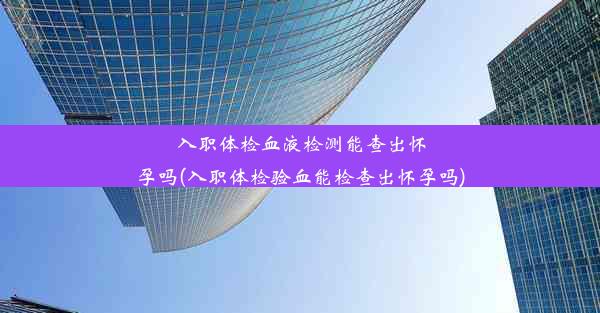 入职体检血液检测能查出怀孕吗(入职体检验血能检查出怀孕吗)